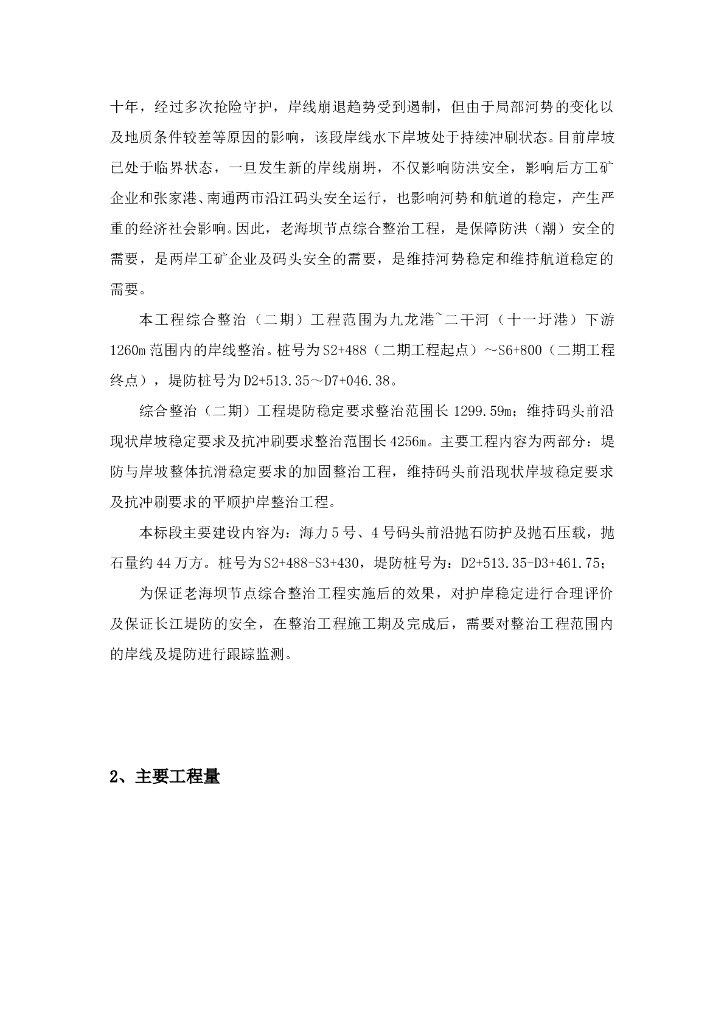 十年，经过多次抢险守护，岸线崩退趋势受到遏制，但由于局部河势的变化以及地质条件较差等原因的影响，该段岸线水下岸坡处于持续冲刷状态。目前岸坡已处于临界状态，一旦发生新的岸线崩坍，不仅影响防洪安全，影响后方工矿企业和张家港、南通两市沿江码头安全运行，也影响河势和航道的稳定，产生严重的经济社会影响。因此，老海坝节点综合整治工程，是保障防洪（潮）安全的需要，是两岸工矿企业及码头安全的需要，是维持河势稳定和维持航道稳定的需要。

本工程综合整治（二期）工程范围为九龙港~二干河（十一圩港）下游1260m范围内的岸线整治。桩号为S2+488（二期工程起点）～S6+800（二期工程终点），堤防桩号为D2+513.35～D7+046.38。

综合整治（二期）工程堤防稳定要求整治范围长1299.59m；维持码头前沿现状岸坡稳定要求及抗冲刷要求整治范围长4256m。主要工程内容为两部分：堤防与岸坡整体抗滑稳定要求的加固整治工程，维持码头前沿现状岸坡稳定要求及抗冲刷要求的平顺护岸整治工程。

本标段主要建设内容为：海力5号、4号码头前沿抛石防护及抛石压载，抛石量约44万方。桩号为S2+488-S3+430，堤防桩号为：D2+513.35-D3+461.75；

为保证老海坝节点综合整治工程实施后的效果，对护岸稳定进行合理评价及保证长江堤防的安全，在整治工程施工期及完成后，需要对整治工程范围内的岸线及堤防进行跟踪监测。

2、主要工程量